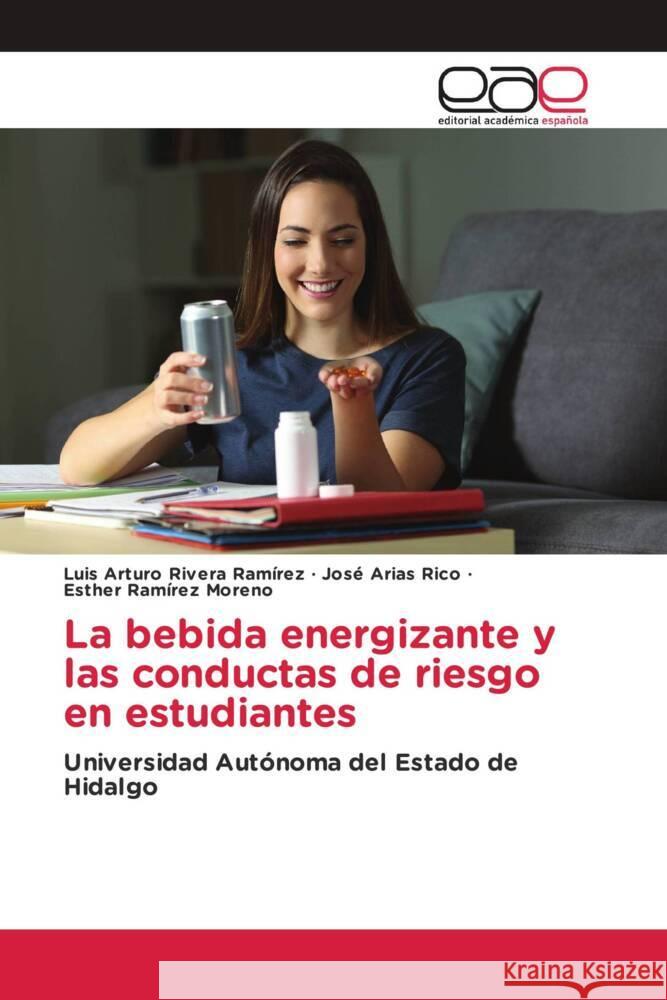 eae
editorial académica española

Luis Arturo Rivera Ramírez · José Arias Rico · Esther Ramírez Moreno

La bebida energizante y las conductas de riesgo en estudiantes

Universidad Autónoma del Estado de Hidalgo